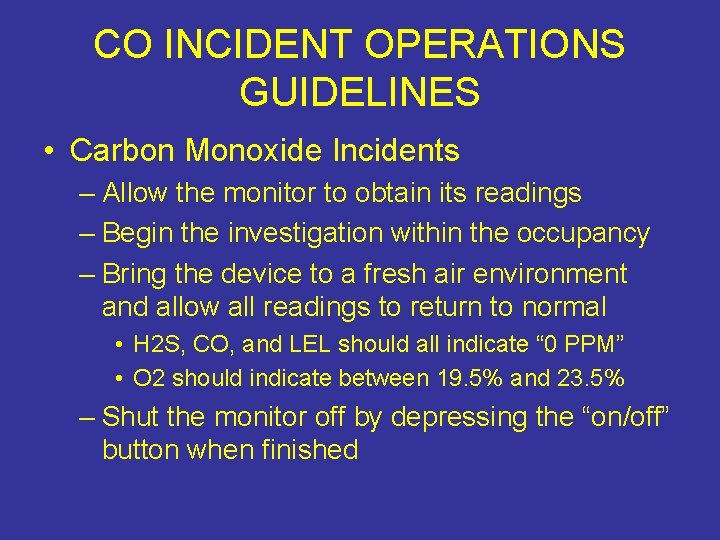 CO INCIDENT OPERATIONS GUIDELINES

• Carbon Monoxide Incidents
– Allow the monitor to obtain its readings
– Begin the investigation within the occupancy
– Bring the device to a fresh air environment and allow all readings to return to normal
• H2S, CO, and LEL should all indicate “0 PPM”
• O2 should indicate between 19.5% and 23.5%
– Shut the monitor off by depressing the “on/off” button when finished